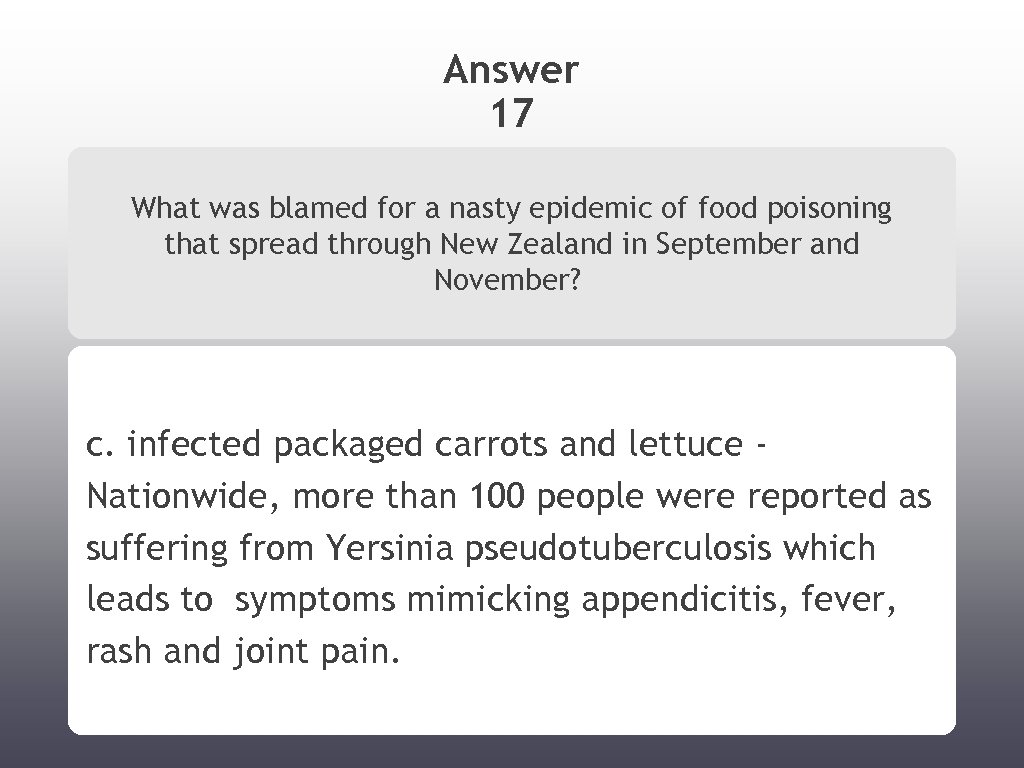 Answer
17

What was blamed for a nasty epidemic of food poisoning that spread through New Zealand in September and November?

c. infected packaged carrots and lettuce - Nationwide, more than 100 people were reported as suffering from Yersinia pseudotuberculosis which leads to symptoms mimicking appendicitis, fever, rash and joint pain.